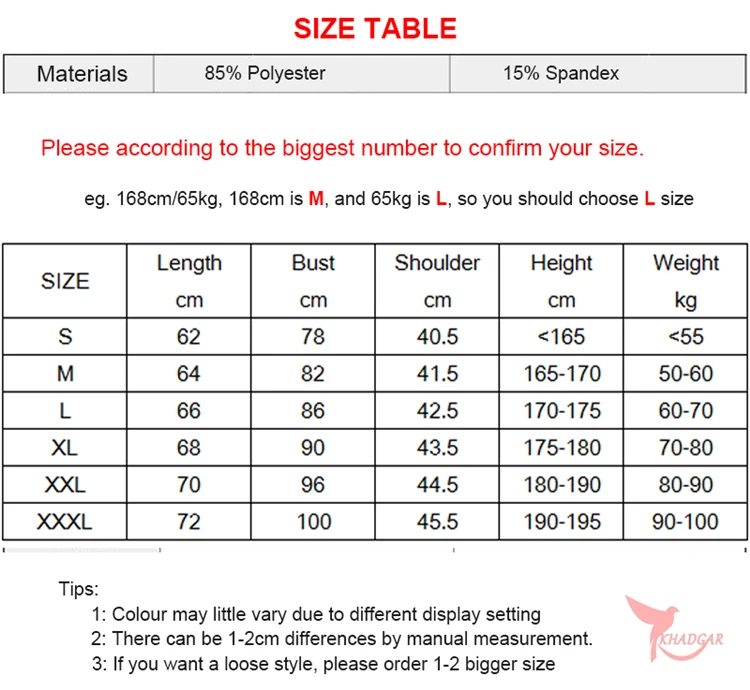 SIZE TABLE

| Materials | 85% Polyester | 15% Spandex |
|---|---|---|

Please according to the biggest number to confirm your size.

eg. 168cm/65kg, 168cm is M, and 65kg is L, so you should choose L size

| SIZE | Length cm | Bust cm | Shoulder cm | Height cm | Weight kg |
|---|---|---|---|---|---|
| S | 62 | 78 | 40.5 | <165 | <55 |
| M | 64 | 82 | 41.5 | 165-170 | 50-60 |
| L | 66 | 86 | 42.5 | 170-175 | 60-70 |
| XL | 68 | 90 | 43.5 | 175-180 | 70-80 |
| XXL | 70 | 96 | 44.5 | 180-190 | 80-90 |
| XXXL | 72 | 100 | 45.5 | 190-195 | 90-100 |

Tips:
1: Colour may little vary due to different display setting
2: There can be 1-2cm differences by manual measurement.
3: If you want a loose style, please order 1-2 bigger size

KHADGAR